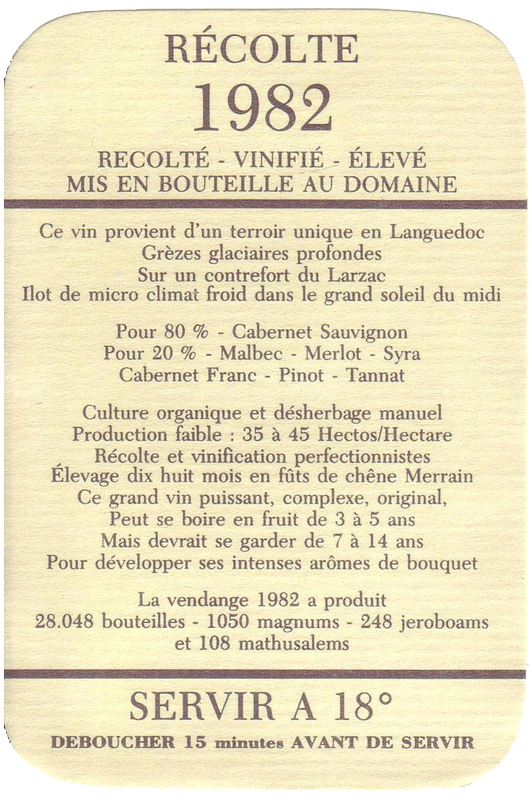 RÉCOLTE
1982

RECOLTÉ - VINIFIÉ - ÉLEVÉ
MIS EN BOUTEILLE AU DOMAINE

Ce vin provient d'un terroir unique en Languedoc
Grèzes glaciaires profondes
Sur un contrefort du Larzac
Ilot de micro climat froid dans le grand soleil du midi

Pour 80 % - Cabernet Sauvignon
Pour 20 % - Malbec - Merlot - Syra
Cabernet Franc - Pinot - Tannat

Culture organique et désherbage manuel
Production faible : 35 à 45 Hectos/Hectare
Récolte et vinification perfectionnistes
Élevage dix huit mois en fûts de chêne Merrain
Ce grand vin puissant, complexe, original,
Peut se boire en fruit de 3 à 5 ans
Mais devrait se garder de 7 à 14 ans
Pour développer ses intenses arômes de bouquet

La vendange 1982 a produit
28.048 bouteilles - 1050 magnums - 248 jeroboams
et 108 mathusalems

SERVIR A 18°
DEBOUCHER 15 minutes AVANT DE SERVIR